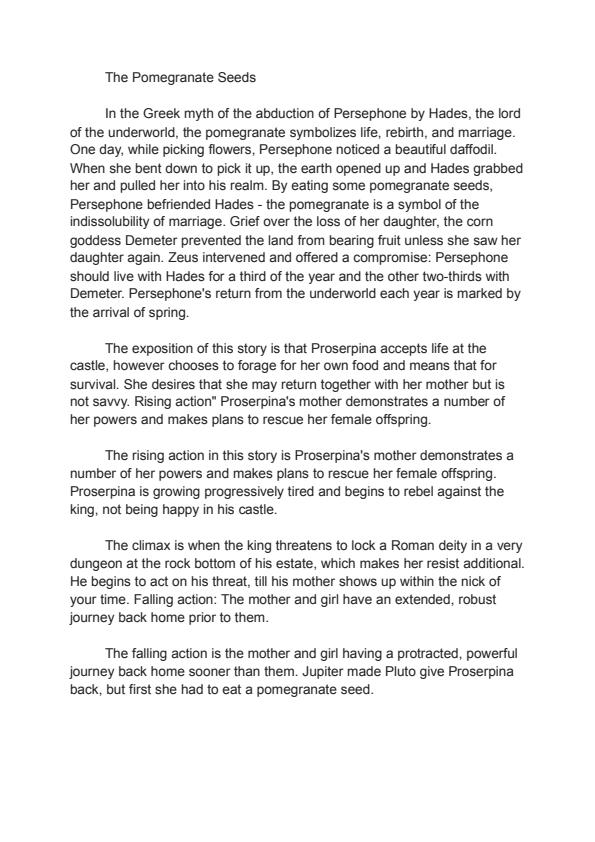 The Pomegranate Seeds

In the Greek myth of the abduction of Persephone by Hades, the lord of the underworld, the pomegranate symbolizes life, rebirth, and marriage. One day, while picking flowers, Persephone noticed a beautiful daffodil. When she bent down to pick it up, the earth opened up and Hades grabbed her and pulled her into his realm. By eating some pomegranate seeds, Persephone befriended Hades - the pomegranate is a symbol of the indissolubility of marriage. Grief over the loss of her daughter, the corn goddess Demeter prevented the land from bearing fruit unless she saw her daughter again. Zeus intervened and offered a compromise: Persephone should live with Hades for a third of the year and the other two-thirds with Demeter. Persephone's return from the underworld each year is marked by the arrival of spring.

The exposition of this story is that Proserpina accepts life at the castle, however chooses to forage for her own food and means that for survival. She desires that she may return together with her mother but is not savvy. Rising action" Proserpina's mother demonstrates a number of her powers and makes plans to rescue her female offspring.

The rising action in this story is Proserpina's mother demonstrates a number of her powers and makes plans to rescue her female offspring. Proserpina is growing progressively tired and begins to rebel against the king, not being happy in his castle.

The climax is when the king threatens to lock a Roman deity in a very dungeon at the rock bottom of his estate, which makes her resist additional. He begins to act on his threat, till his mother shows up within the nick of your time. Falling action: The mother and girl have an extended, robust journey back home prior to them.

The falling action is the mother and girl having a protracted, powerful journey back home sooner than them. Jupiter made Pluto give Proserpina back, but first she had to eat a pomegranate seed.